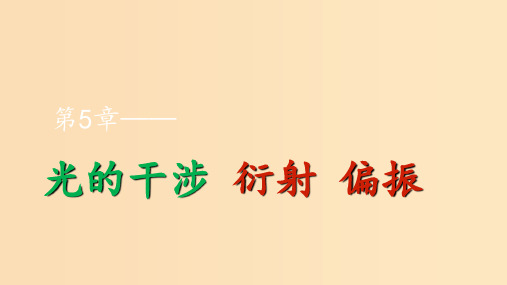 第5章——

光的干涉 衍射 偏振